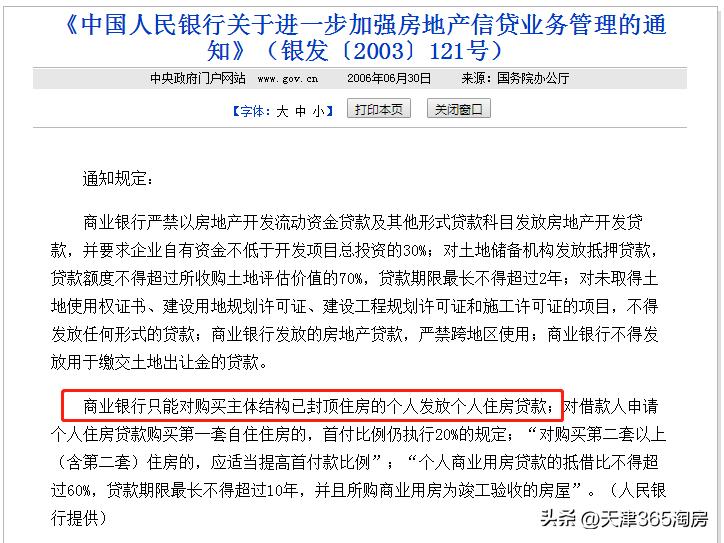 《中国人民银行关于进一步加强房地产信贷业务管理的通知》（银发〔2003〕121号）

中央政府门户网站 www.gov.cn 2006年06月30日 来源：国务院办公厅

【字体：大 中 小】 打印本页 关闭窗口

通知规定：

商业银行严禁以房地产开发流动资金贷款及其他形式贷款科目发放房地产开发贷款，并要求企业自有资金不低于开发项目总投资的30%；对土地储备机构发放抵押贷款，贷款额度不得超过所收购土地评估价值的70%，贷款期限最长不得超过2年；对未取得土地使用权证书、建设用地规划许可证、建设工程规划许可证和施工许可证的项目，不得发放任何形式的贷款；商业银行发放的房地产贷款，严禁跨地区使用；商业银行不得发放用于缴交土地出让金的贷款。

商业银行只能对购买主体结构已封顶住房的个人发放个人住房贷款；对借款人申请个人住房贷款购买第一套自住住房的，首付比例仍执行20%的规定；“对购买第二套以上（含第二套）住房的，应适当提高首付款比例”；“个人商业用房贷款的抵借比不得超过60%，贷款期限最长不得超过10年，并且所购商业用房为竣工验收的房屋”。（人民银行提供）

头条 @天津365淘房